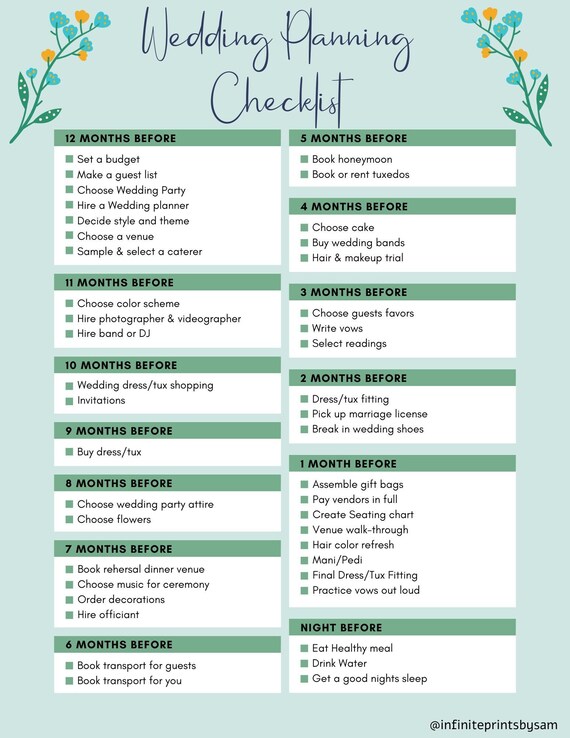 Wedding Planning Checklist

12 MONTHS BEFORE
Set a budget
Make a guest list
Choose Wedding Party
Hire a Wedding planner
Decide style and theme
Choose a venue
Sample & select a caterer

11 MONTHS BEFORE
Choose color scheme
Hire photographer & videographer
Hire band or DJ

10 MONTHS BEFORE
Wedding dress/tux shopping
Invitations

9 MONTHS BEFORE
Buy dress/tux

8 MONTHS BEFORE
Choose wedding party attire
Choose flowers

7 MONTHS BEFORE
Book rehersal dinner venue
Choose music for ceremony
Order decorations
Hire officiant

6 MONTHS BEFORE
Book transport for guests
Book transport for you

5 MONTHS BEFORE
Book honeymoon
Book or rent tuxedos

4 MONTHS BEFORE
Choose cake
Buy wedding bands
Hair & makeup trial

3 MONTHS BEFORE
Choose guests favors
Write vows
Select readings

2 MONTHS BEFORE
Dress/tux fitting
Pick up marriage license
Break in wedding shoes

1 MONTH BEFORE
Assemble gift bags
Pay vendors in full
Create Seating chart
Venue walk-through
Hair color refresh
Mani/Pedi
Final Dress/Tux Fitting
Practice vows out loud

NIGHT BEFORE
Eat Healthy meal
Drink Water
Get a good nights sleep

@infiniteprintsbysam